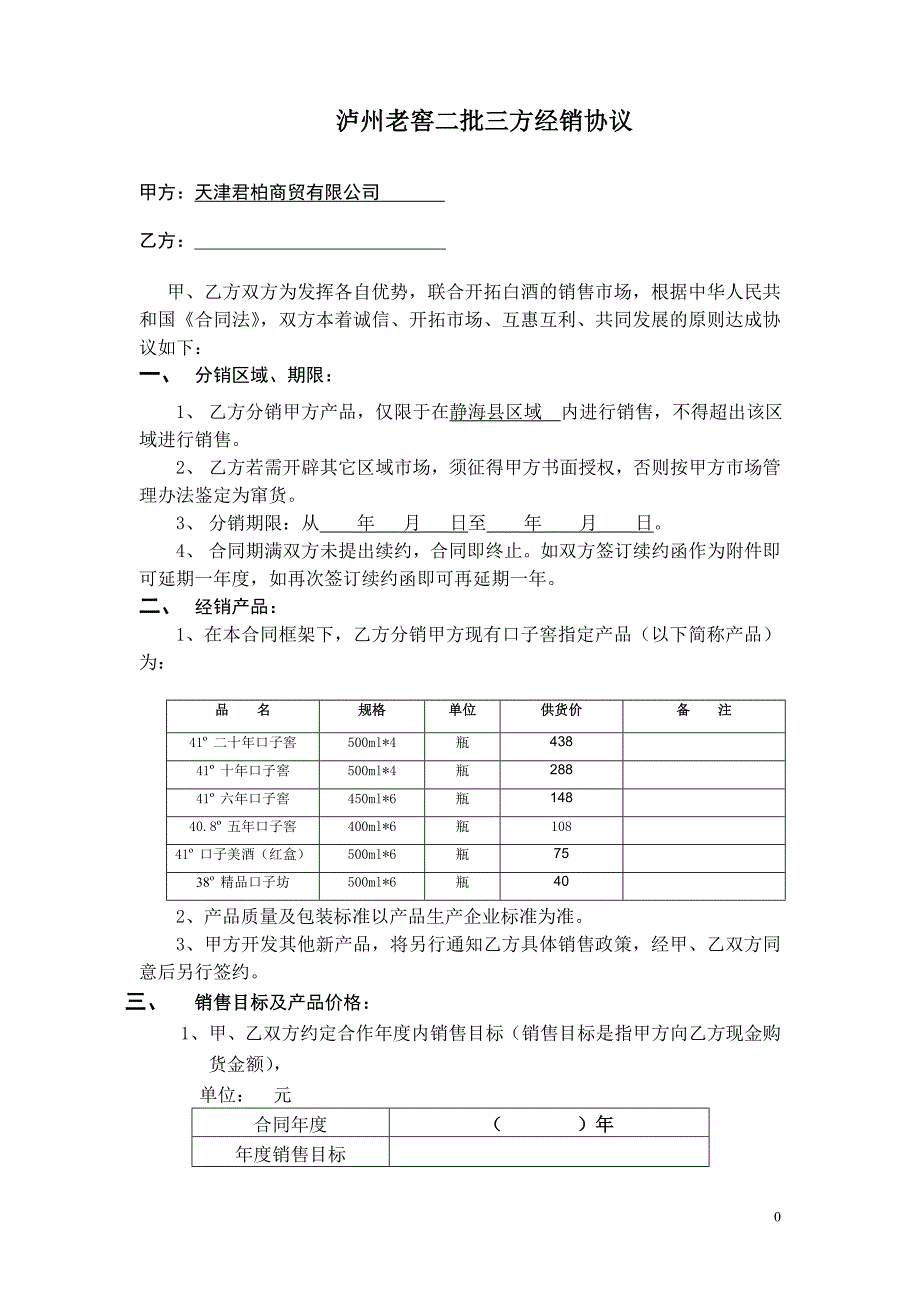 泸州老窖二批三方经销协议

甲方：天津君柏商贸有限公司

乙方：

甲、乙方双方为发挥各自优势，联合开拓白酒的销售市场，根据中华人民共和国《合同法》，双方本着诚信、开拓市场、互惠互利、共同发展的原则达成协议如下：

一、 分销区域、期限：

1、 乙方分销甲方产品，仅限于在静海县区域 内进行销售，不得超出该区域进行销售。

2、 乙方若需开辟其它区域市场，须征得甲方书面授权，否则按甲方市场管理办法鉴定为窜货。

3、 分销期限：从 年 月 日至 年 月 日。

4、 合同期满双方未提出续约，合同即终止。如双方签订续约函作为附件即可延期一年度，如再次签订续约函即可再延期一年。

二、 经销产品：

1、在本合同框架下，乙方分销甲方现有口子窖指定产品（以下简称产品）为：

| 品 名 | 规格 | 单位 | 供货价 | 备 注 |
|---|---|---|---|---|
| 41° 二十年口子窖 | 500ml*4 | 瓶 | 438 | |
| 41° 十年口子窖 | 500ml*4 | 瓶 | 288 | |
| 41° 六年口子窖 | 450ml*6 | 瓶 | 148 | |
| 40.8° 五年口子窖 | 400ml*6 | 瓶 | 108 | |
| 41° 口子美酒（红盒） | 500ml*6 | 瓶 | 75 | |
| 38° 精品口子坊 | 500ml*6 | 瓶 | 40 | |

2、产品质量及包装标准以产品生产企业标准为准。

3、甲方开发其他新产品，将另行通知乙方具体销售政策，经甲、乙双方同意后另行签约。

三、 销售目标及产品价格：

1、甲、乙双方约定合作年度内销售目标（销售目标是指甲方向乙方现金购货金额），

单位： 元

| 合同年度 | （ ）年 |
|---|---|
| 年度销售目标 | |

0